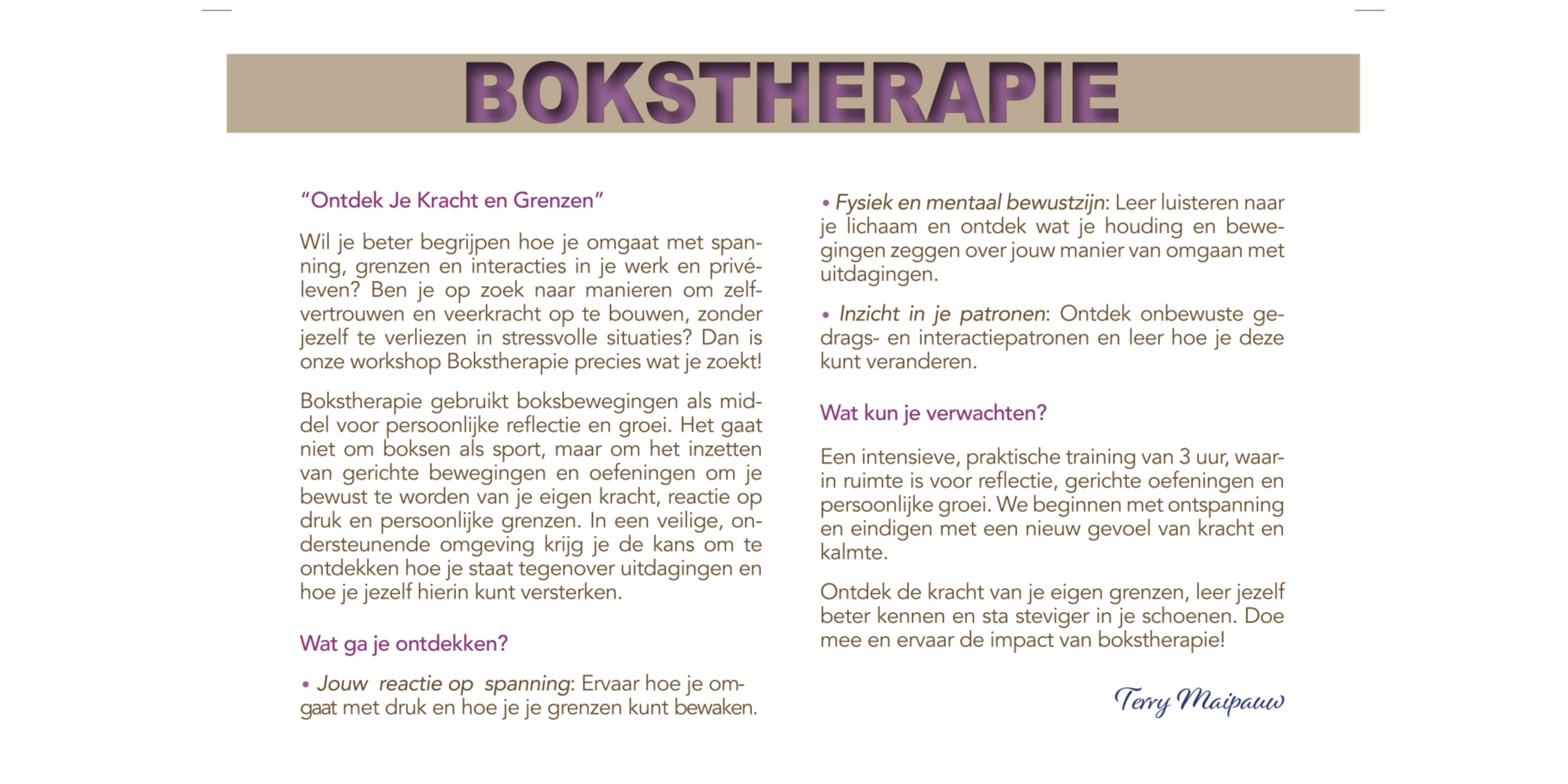 BOKSTHERAPIE

"Ontdek Je Kracht en Grenzen"

Wil je beter begrijpen hoe je omgaat met spanning, grenzen en interacties in je werk en privéleven? Ben je op zoek naar manieren om zelfvertrouwen en veerkracht op te bouwen, zonder jezelf te verliezen in stressvolle situaties? Dan is onze workshop Bokstherapie precies wat je zoekt!

Bokstherapie gebruikt boksbewegingen als middel voor persoonlijke reflectie en groei. Het gaat niet om boksen als sport, maar om het inzetten van gerichte bewegingen en oefeningen om je bewust te worden van je eigen kracht, reactie op druk en persoonlijke grenzen. In een veilige, ondersteunende omgeving krijg je de kans om te ontdekken hoe je staat tegenover uitdagingen en hoe je jezelf hierin kunt versterken.

Wat ga je ontdekken?

• Jouw reactie op spanning: Ervaar hoe je omgaat met druk en hoe je je grenzen kunt bewaken.

• Fysiek en mentaal bewustzijn: Leer luisteren naar je lichaam en ontdek wat je houding en bewegingen zeggen over jouw manier van omgaan met uitdagingen.

• Inzicht in je patronen: Ontdek onbewuste gedrags- en interactiepatronen en leer hoe je deze kunt veranderen.

Wat kun je verwachten?

Een intensieve, praktische training van 3 uur, waarin ruimte is voor reflectie, gerichte oefeningen en persoonlijke groei. We beginnen met ontspanning en eindigen met een nieuw gevoel van kracht en kalmte.

Ontdek de kracht van je eigen grenzen, leer jezelf beter kennen en sta steviger in je schoenen. Doe mee en ervaar de impact van bokstherapie!

Terry Maipauw